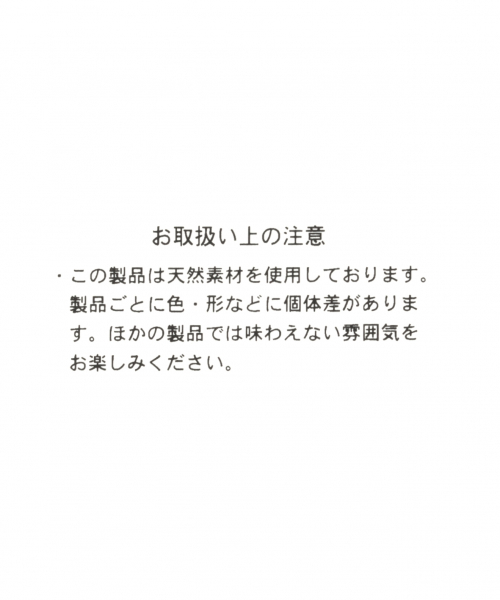 お取扱い上の注意

・この製品は天然素材を使用しております。製品ごとに色・形などに個体差があります。ほかの製品では味わえない雰囲気をお楽しみください。